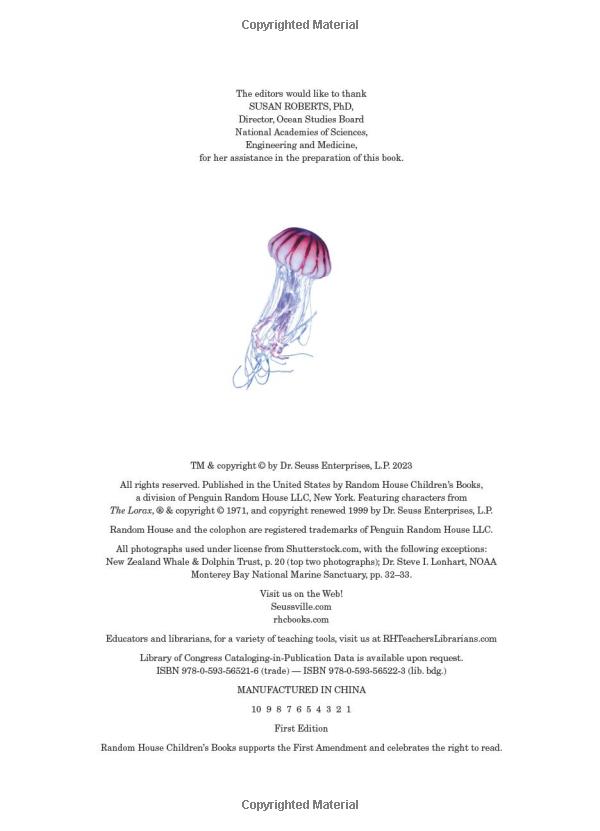 Copyrighted Material

The editors would like to thank
SUSAN ROBERTS, PhD,
Director, Ocean Studies Board
National Academies of Sciences,
Engineering and Medicine,
for her assistance in the preparation of this book.

TM & copyright © by Dr. Seuss Enterprises, L.P. 2023

All rights reserved. Published in the United States by Random House Children's Books, a division of Penguin Random House LLC, New York. Featuring characters from The Lorax, ® & copyright © 1971, and copyright renewed 1999 by Dr. Seuss Enterprises, L.P.

Random House and the colophon are registered trademarks of Penguin Random House LLC.

All photographs used under license from Shutterstock.com, with the following exceptions: New Zealand Whale & Dolphin Trust, p. 20 (top two photographs); Dr. Steve I. Lonhart, NOAA Monterey Bay National Marine Sanctuary, pp. 32–33.

Visit us on the Web!
Seussville.com
rhcbooks.com

Educators and librarians, for a variety of teaching tools, visit us at RHTeachersLibrarians.com

Library of Congress Cataloging-in-Publication Data is available upon request.
ISBN 978-0-593-56521-6 (trade) — ISBN 978-0-593-56522-3 (lib. bdg.)

MANUFACTURED IN CHINA

10 9 8 7 6 5 4 3 2 1

First Edition

Random House Children's Books supports the First Amendment and celebrates the right to read.

Copyrighted Material